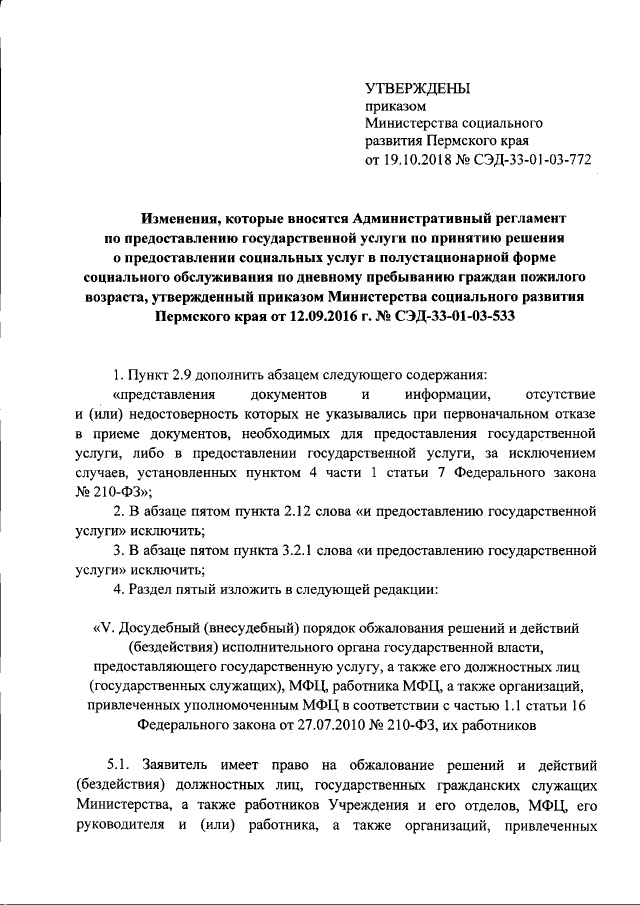 УТВЕРЖДЕНЫ
приказом
Министерства социального развития Пермского края
от 19.10.2018 № СЭД-33-01-03-772

Изменения, которые вносятся Административный регламент по предоставлению государственной услуги по принятию решения о предоставлении социальных услуг в полустационарной форме социального обслуживания по дневному пребыванию граждан пожилого возраста, утвержденный приказом Министерства социального развития Пермского края от 12.09.2016 г. № СЭД-33-01-03-533

1. Пункт 2.9 дополнить абзацем следующего содержания:

«представления документов и информации, отсутствие и (или) недостоверность которых не указывались при первоначальном отказе в приеме документов, необходимых для предоставления государственной услуги, либо в предоставлении государственной услуги, за исключением случаев, установленных пунктом 4 части 1 статьи 7 Федерального закона № 210-ФЗ»;

2. В абзаце пятом пункта 2.12 слова «и предоставлению государственной услуги» исключить;

3. В абзаце пятом пункта 3.2.1 слова «и предоставлению государственной услуги» исключить;

4. Раздел пятый изложить в следующей редакции:

«V. Досудебный (внесудебный) порядок обжалования решений и действий (бездействия) исполнительного органа государственной власти, предоставляющего государственную услугу, а также его должностных лиц (государственных служащих), МФЦ, работника МФЦ, а также организаций, привлеченных уполномоченным МФЦ в соответствии с частью 1.1 статьи 16 Федерального закона от 27.07.2010 № 210-ФЗ, их работников

5.1. Заявитель имеет право на обжалование решений и действий (бездействия) должностных лиц, государственных гражданских служащих Министерства, а также работников Учреждения и его отделов, МФЦ, его руководителя и (или) работника, а также организаций, привлеченных